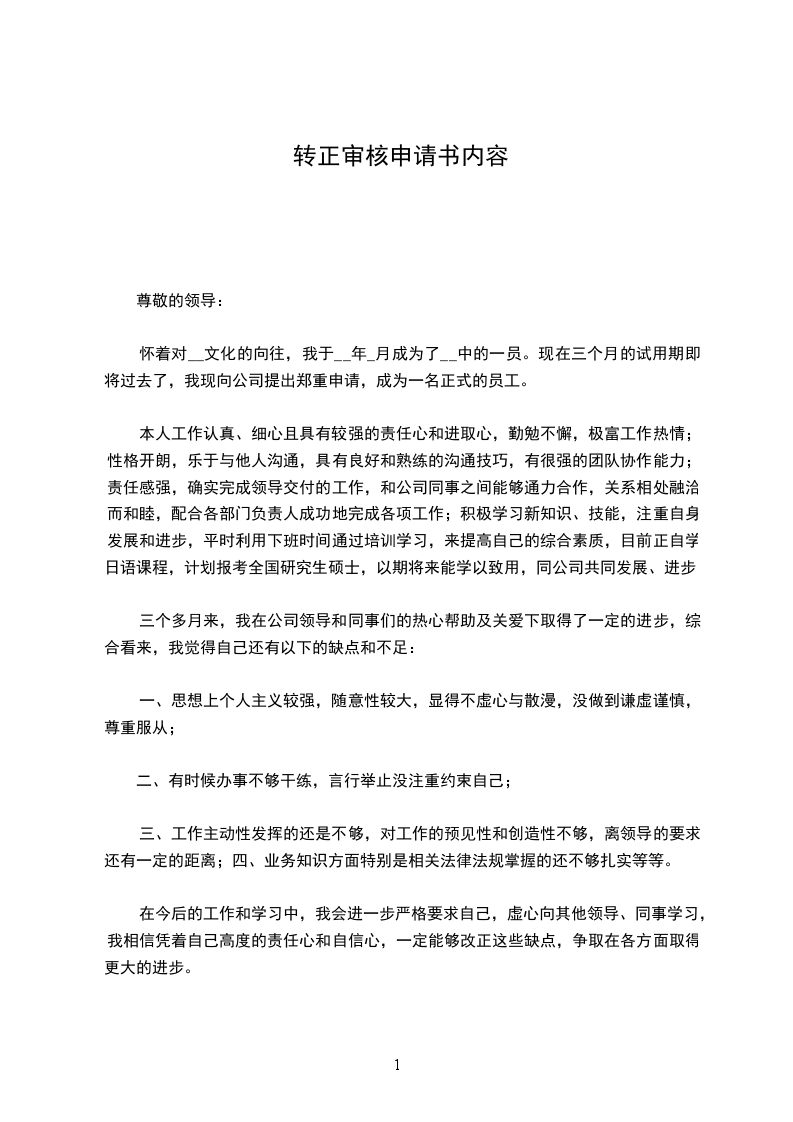 转正审核申请书内容

尊敬的领导：

怀着对__文化的向往，我于__年_月成为了__中的一员。现在三个月的试用期即将过去了，我现向公司提出郑重申请，成为一名正式的员工。

本人工作认真、细心且具有较强的责任心和进取心，勤勉不懈，极富工作热情；性格开朗，乐于与他人沟通，具有良好和熟练的沟通技巧，有很强的团队协作能力；责任感强，确实完成领导交付的工作，和公司同事之间能够通力合作，关系相处融洽而和睦，配合各部门负责人成功地完成各项工作；积极学习新知识、技能，注重自身发展和进步，平时利用下班时间通过培训学习，来提高自己的综合素质，目前正自学日语课程，计划报考全国研究生硕士，以期将来能学以致用，同公司共同发展、进步

三个多月来，我在公司领导和同事们的热心帮助及关爱下取得了一定的进步，综合看来，我觉得自己还有以下的缺点和不足：

一、思想上个人主义较强，随意性较大，显得不虚心与散漫，没做到谦虚谨慎，尊重服从；

二、有时候办事不够干练，言行举止没注重约束自己；

三、工作主动性发挥的还是不够，对工作的预见性和创造性不够，离领导的要求还有一定的距离；四、业务知识方面特别是相关法律法规掌握的还不够扎实等等。

在今后的工作和学习中，我会进一步严格要求自己，虚心向其他领导、同事学习，我相信凭着自己高度的责任心和自信心，一定能够改正这些缺点，争取在各方面取得更大的进步。

1